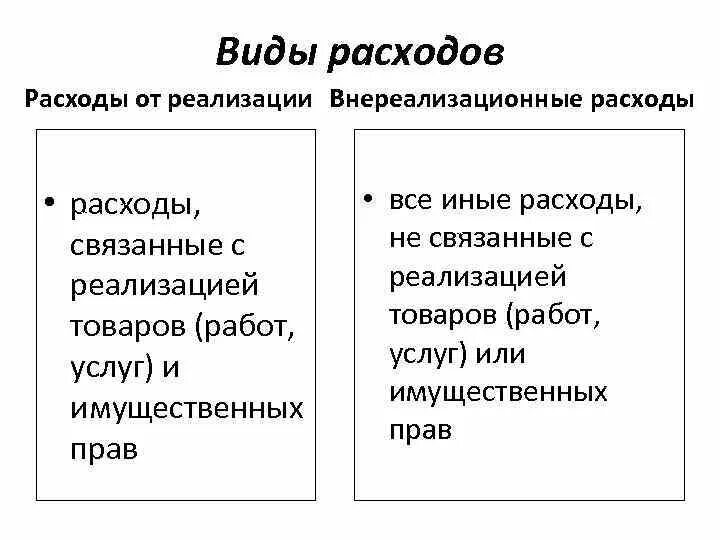 Виды расходов

Расходы от реализации

• расходы, связанные с реализацией товаров (работ, услуг) и имущественных прав

Внереализационные расходы

• все иные расходы, не связанные с реализацией товаров (работ, услуг) или имущественных прав